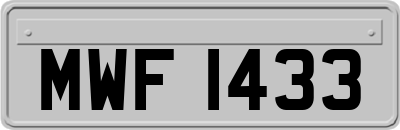 MWF 1433